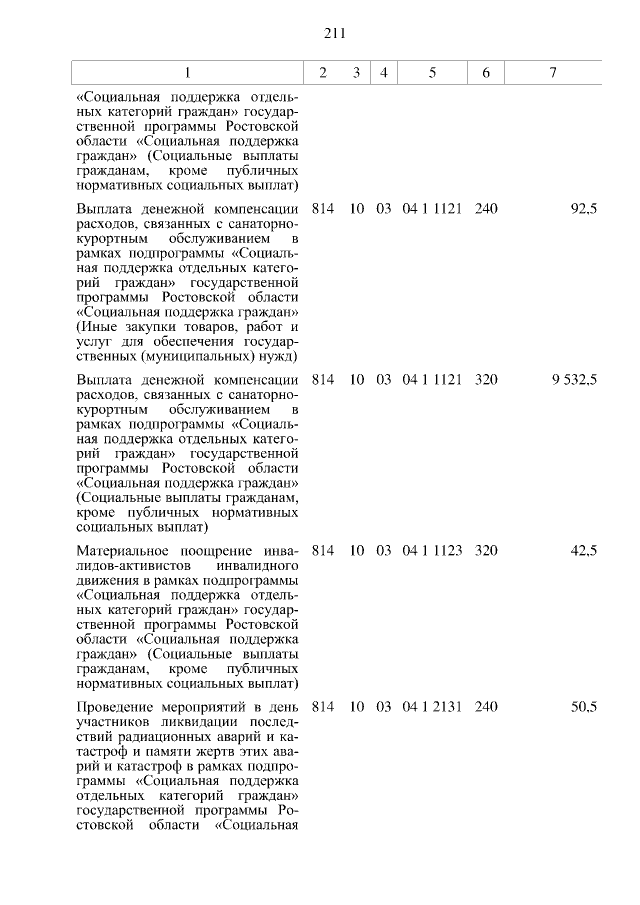 211

| 1 | 2 | 3 | 4 | 5 | 6 | 7 |
|---|---|---|---|---|---|---|
| «Социальная поддержка отдельных категорий граждан» государственной программы Ростовской области «Социальная поддержка граждан» (Социальные выплаты гражданам, кроме публичных нормативных социальных выплат) | | | | | | |
| Выплата денежной компенсации расходов, связанных с санаторно-курортным обслуживанием в рамках подпрограммы «Социальная поддержка отдельных категорий граждан» государственной программы Ростовской области «Социальная поддержка граждан» (Иные закупки товаров, работ и услуг для обеспечения государственных (муниципальных) нужд) | 814 | 10 | 03 | 04 1 1121 | 240 | 92,5 |
| Выплата денежной компенсации расходов, связанных с санаторно-курортным обслуживанием в рамках подпрограммы «Социальная поддержка отдельных категорий граждан» государственной программы Ростовской области «Социальная поддержка граждан» (Социальные выплаты гражданам, кроме публичных нормативных социальных выплат) | 814 | 10 | 03 | 04 1 1121 | 320 | 9 532,5 |
| Материальное поощрение инвалидов-активистов инвалидного движения в рамках подпрограммы «Социальная поддержка отдельных категорий граждан» государственной программы Ростовской области «Социальная поддержка граждан» (Социальные выплаты гражданам, кроме публичных нормативных социальных выплат) | 814 | 10 | 03 | 04 1 1123 | 320 | 42,5 |
| Проведение мероприятий в день участников ликвидации последствий радиационных аварий и катастроф и памяти жертв этих аварий и катастроф в рамках подпрограммы «Социальная поддержка отдельных категорий граждан» государственной программы Ростовской области «Социальная | 814 | 10 | 03 | 04 1 2131 | 240 | 50,5 |